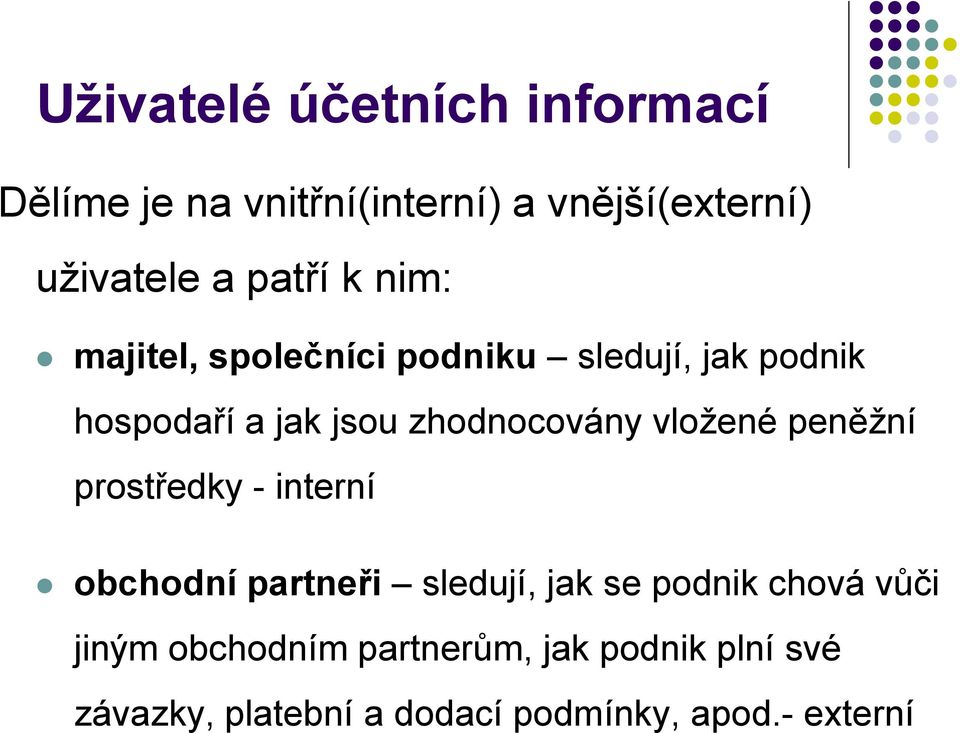 Uživatelé účetních informací

Dělíme je na vnitřní(interní) a vnější(externí) uživatele a patří k nim:

majitel, společníci podniku – sledují, jak podnik hospodaří a jak jsou zhodnocovány vložené peněžní prostředky - interní

obchodní partneři – sledují, jak se podnik chová vůči jiným obchodním partnerům, jak podnik plní své závazky, platební a dodací podmínky, apod.- externí